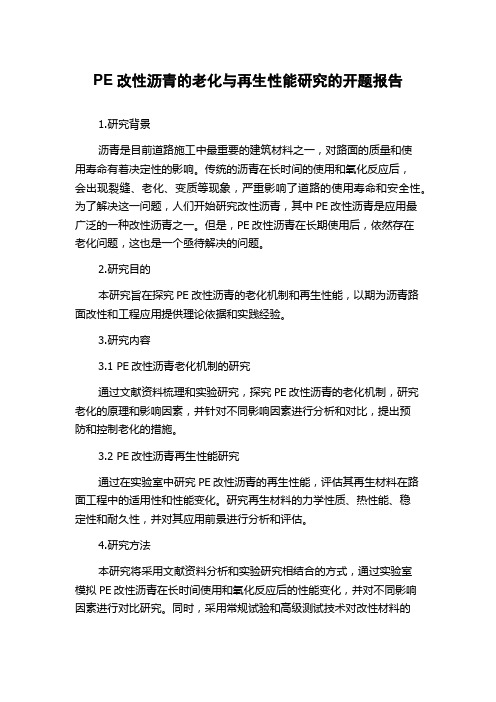 PE 改性沥青的老化与再生性能研究的开题报告

1.研究背景

沥青是目前道路施工中最重要的建筑材料之一，对路面的质量和使用寿命有着决定性的影响。传统的沥青在长时间的使用和氧化反应后，会出现裂缝、老化、变质等现象，严重影响了道路的使用寿命和安全性。为了解决这一问题，人们开始研究改性沥青，其中 PE 改性沥青是应用最广泛的一种改性沥青之一。但是，PE 改性沥青在长期使用后，依然存在老化问题，这也是一个亟待解决的问题。

2.研究目的

本研究旨在探究 PE 改性沥青的老化机制和再生性能，以期为沥青路面改性和工程应用提供理论依据和实践经验。

3.研究内容

3.1 PE 改性沥青老化机制的研究

通过文献资料梳理和实验研究，探究 PE 改性沥青的老化机制，研究老化的原理和影响因素，并针对不同影响因素进行分析和对比，提出预防和控制老化的措施。

3.2 PE 改性沥青再生性能研究

通过在实验室中研究 PE 改性沥青的再生性能，评估其再生材料在路面工程中的适用性和性能变化。研究再生材料的力学性质、热性能、稳定性和耐久性，并对其应用前景进行分析和评估。

4.研究方法

本研究将采用文献资料分析和实验研究相结合的方式，通过实验室模拟 PE 改性沥青在长时间使用和氧化反应后的性能变化，并对不同影响因素进行对比研究。同时，采用常规试验和高级测试技术对改性材料的